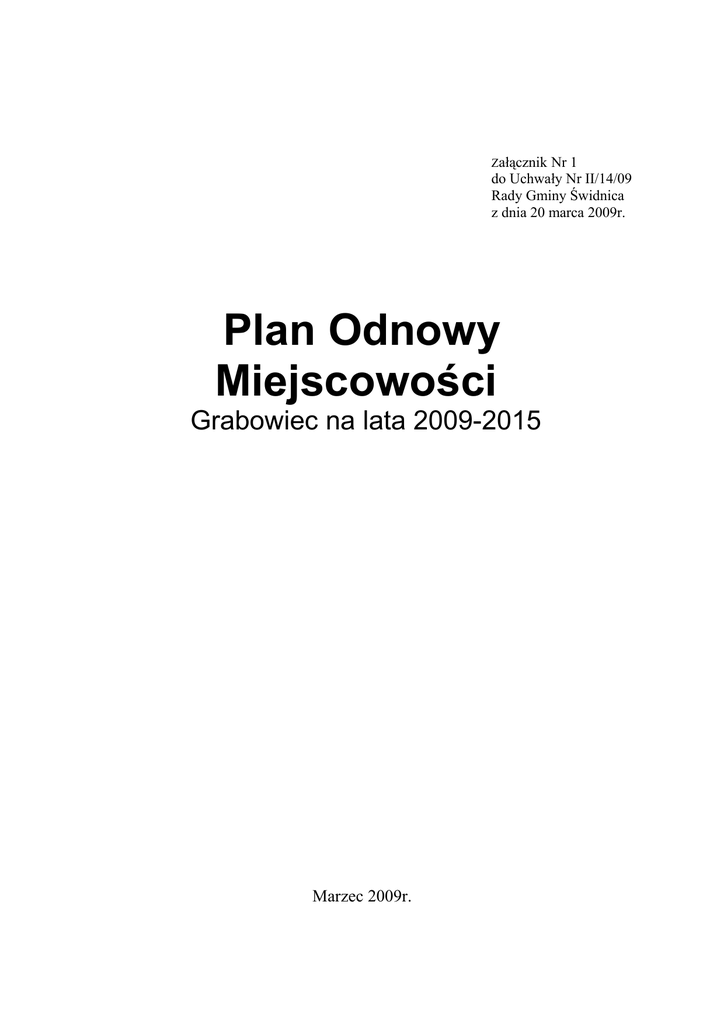 Załącznik Nr 1
do Uchwały Nr II/14/09
Rady Gminy Świdnica
z dnia 20 marca 2009r.

Plan Odnowy
Miejscowości
Grabowiec na lata 2009-2015

Marzec 2009r.